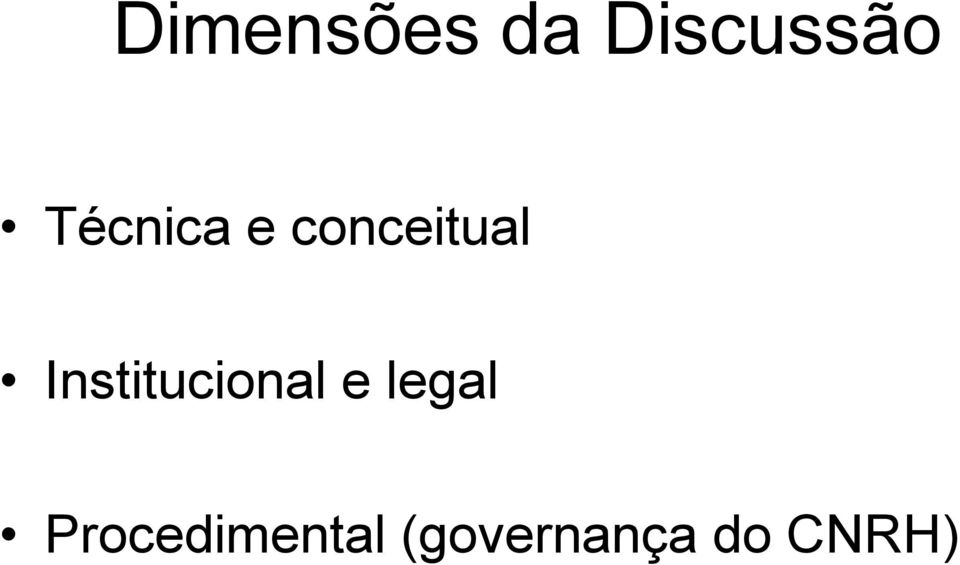 Dimensões da Discussão

• Técnica e conceitual

• Institucional e legal

• Procedimental (governança do CNRH)